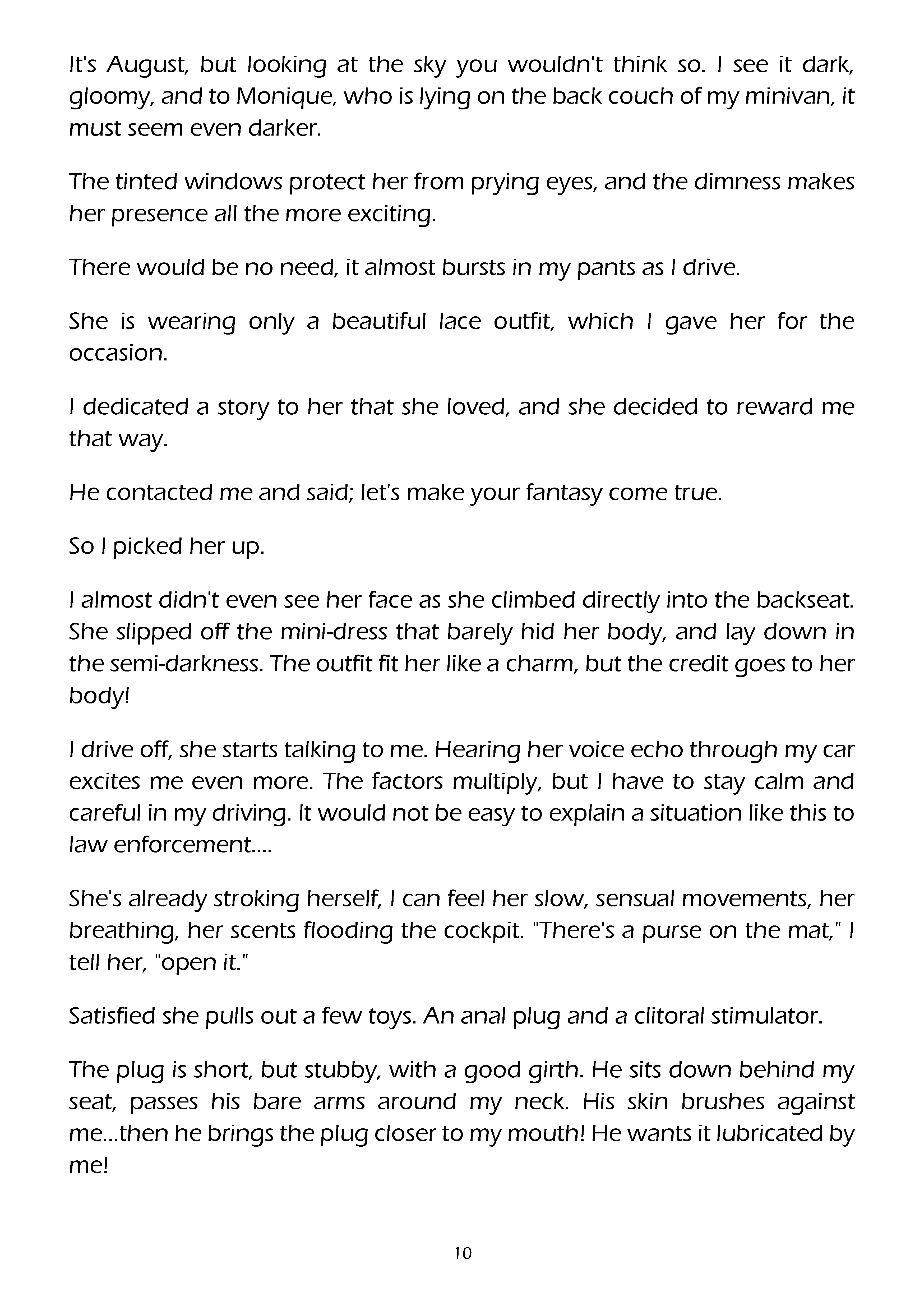 It's August, but looking at the sky you wouldn't think so. I see it dark, gloomy, and to Monique, who is lying on the back couch of my minivan, it must seem even darker.

The tinted windows protect her from prying eyes, and the dimness makes her presence all the more exciting.

There would be no need, it almost bursts in my pants as I drive.

She is wearing only a beautiful lace outfit, which I gave her for the occasion.

I dedicated a story to her that she loved, and she decided to reward me that way.

He contacted me and said; let's make your fantasy come true.

So I picked her up.

I almost didn't even see her face as she climbed directly into the backseat. She slipped off the mini-dress that barely hid her body, and lay down in the semi-darkness. The outfit fit her like a charm, but the credit goes to her body!

I drive off, she starts talking to me. Hearing her voice echo through my car excites me even more. The factors multiply, but I have to stay calm and careful in my driving. It would not be easy to explain a situation like this to law enforcement....

She's already stroking herself, I can feel her slow, sensual movements, her breathing, her scents flooding the cockpit. "There's a purse on the mat," I tell her, "open it."

Satisfied she pulls out a few toys. An anal plug and a clitoral stimulator.

The plug is short, but stubby, with a good girth. He sits down behind my seat, passes his bare arms around my neck. His skin brushes against me...then he brings the plug closer to my mouth! He wants it lubricated by me!

10